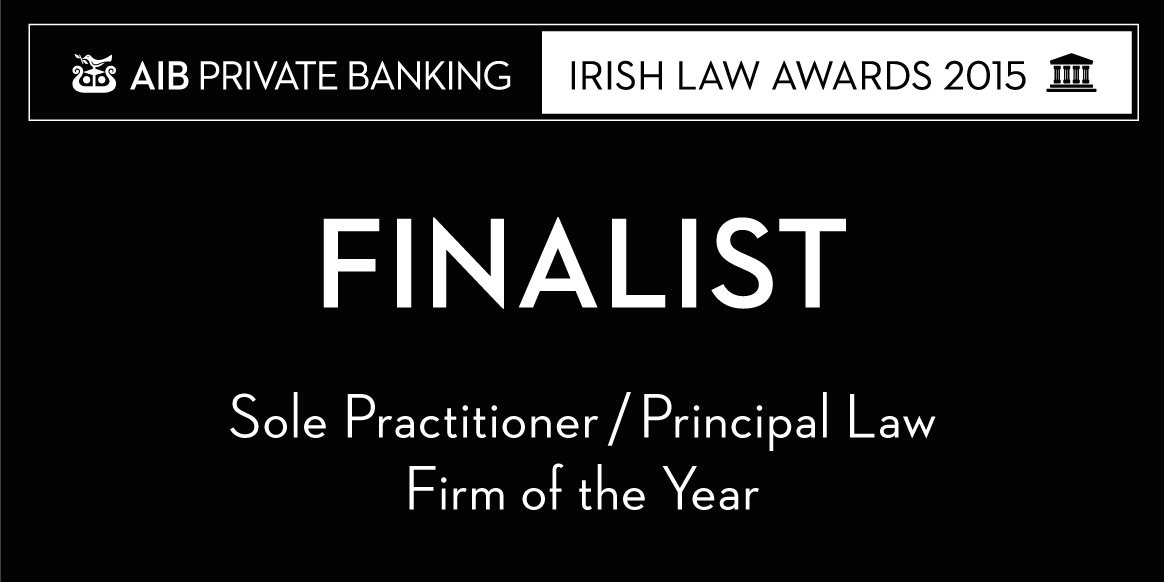 AIB PRIVATE BANKING IRISH LAW AWARDS 2015

FINALIST

Sole Practitioner / Principal Law Firm of the Year